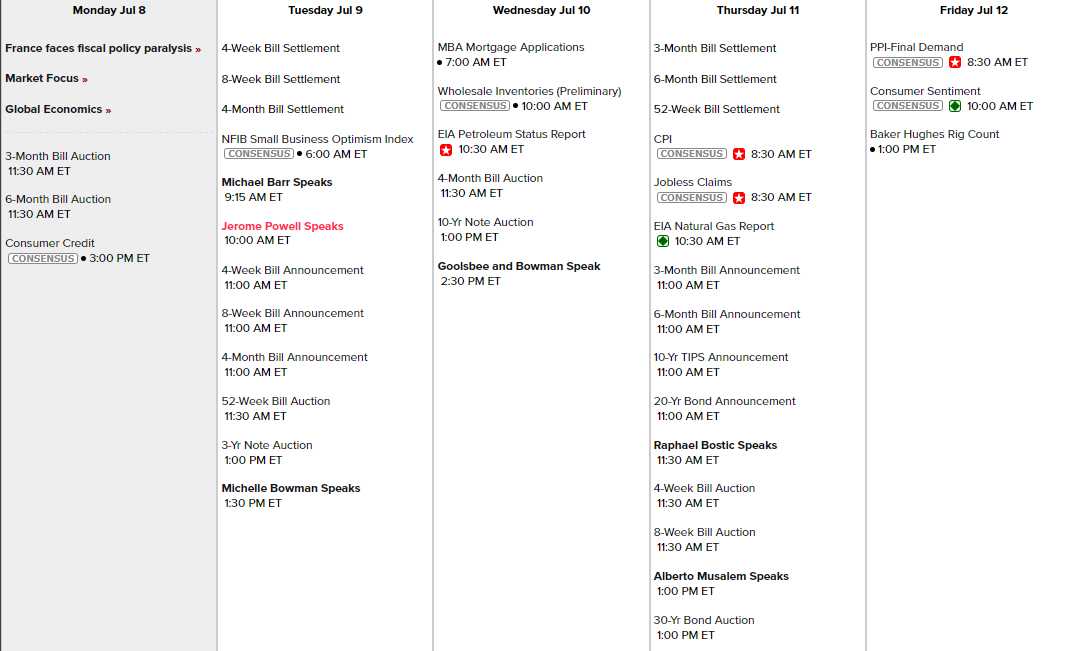 Monday Jul 8

France faces fiscal policy paralysis »

Market Focus »

Global Economics »

3-Month Bill Auction
11:30 AM ET

6-Month Bill Auction
11:30 AM ET

Consumer Credit
CONSENSUS • 3:00 PM ET

Tuesday Jul 9

4-Week Bill Settlement

8-Week Bill Settlement

4-Month Bill Settlement

NFIB Small Business Optimism Index
CONSENSUS • 6:00 AM ET

Michael Barr Speaks
9:15 AM ET

Jerome Powell Speaks
10:00 AM ET

4-Week Bill Announcement
11:00 AM ET

8-Week Bill Announcement
11:00 AM ET

4-Month Bill Announcement
11:00 AM ET

52-Week Bill Auction
11:30 AM ET

3-Yr Note Auction
1:00 PM ET

Michelle Bowman Speaks
1:30 PM ET

Wednesday Jul 10

MBA Mortgage Applications
• 7:00 AM ET

Wholesale Inventories (Preliminary)
CONSENSUS • 10:00 AM ET

EIA Petroleum Status Report
10:30 AM ET

4-Month Bill Auction
11:30 AM ET

10-Yr Note Auction
1:00 PM ET

Goolsbee and Bowman Speak
2:30 PM ET

Thursday Jul 11

3-Month Bill Settlement

6-Month Bill Settlement

52-Week Bill Settlement

CPI
CONSENSUS 8:30 AM ET

Jobless Claims
CONSENSUS 8:30 AM ET

EIA Natural Gas Report
10:30 AM ET

3-Month Bill Announcement
11:00 AM ET

6-Month Bill Announcement
11:00 AM ET

10-Yr TIPS Announcement
11:00 AM ET

20-Yr Bond Announcement
11:00 AM ET

Raphael Bostic Speaks
11:30 AM ET

4-Week Bill Auction
11:30 AM ET

8-Week Bill Auction
11:30 AM ET

Alberto Musalem Speaks
1:00 PM ET

30-Yr Bond Auction
1:00 PM ET

Friday Jul 12

PPI-Final Demand
CONSENSUS 8:30 AM ET

Consumer Sentiment
CONSENSUS 10:00 AM ET

Baker Hughes Rig Count
• 1:00 PM ET